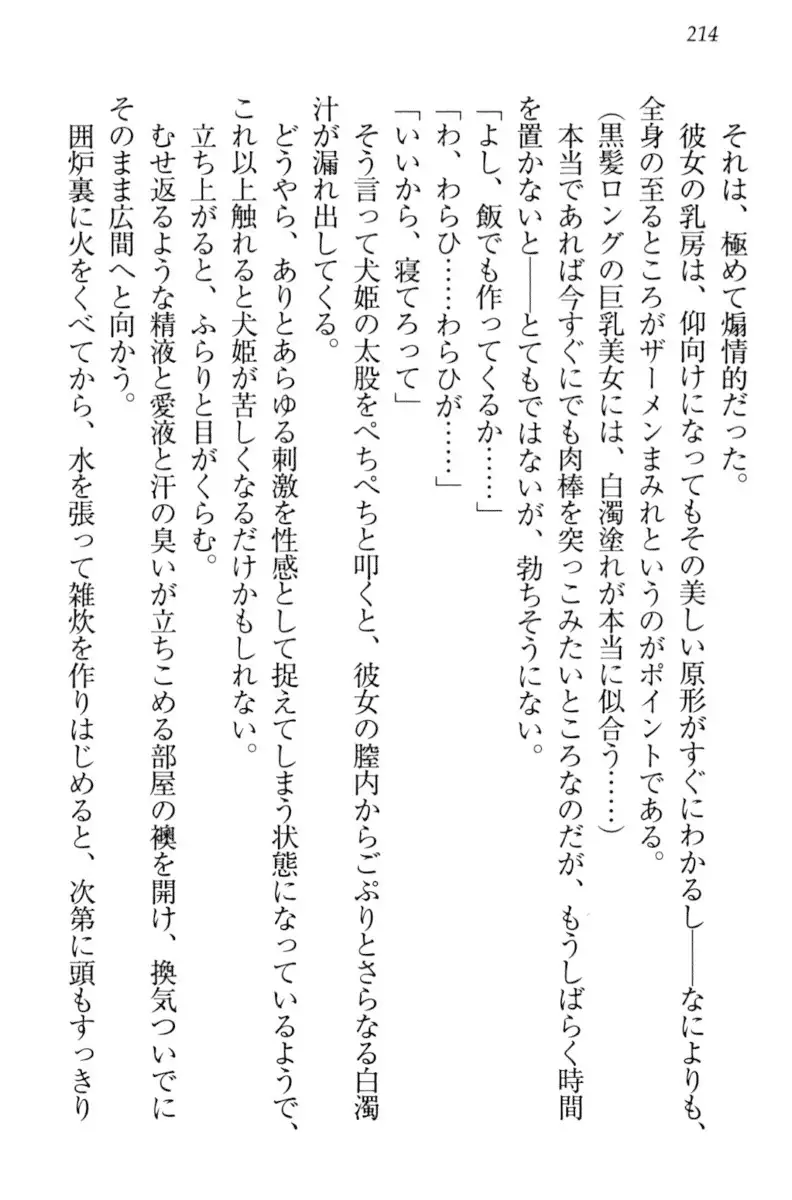 214

それは、極めて煽情的だった。

彼女の乳房は、仰向けになってもその美しい原形がすぐにわかるし――なによりも、全身の至るところがザーメンまみれというのがポイントである。

（黒髪ロングの巨乳美女には、白濁塗れが本当に似合う……）

本当であれば今すぐにでも肉棒を突っこみたいところなのだが、もうしばらく時間を置かないと――とてもではないが、勃ちそうにない。

「よし、飯でも作ってくるか……」

「わ、わらひ……わらひが……」

「いいから、寝てろって」

そう言って犬姫の太股をぺちぺちと叩くと、彼女の膣内からごぷりとさらなる白濁汁が漏れ出してくる。

どうやら、ありとあらゆる刺激を性感として捉えてしまう状態になっているようで、これ以上触れると犬姫が苦しくなるだけかもしれない。

立ち上がると、ふらりと目がくらむ。

むせ返るような精液と愛液と汗の臭いが立ちこめる部屋の襖を開け、換気ついでにそのまま広間へと向かう。

囲炉裏に火をくべてから、水を張って雑炊を作りはじめると、次第に頭もすっきり